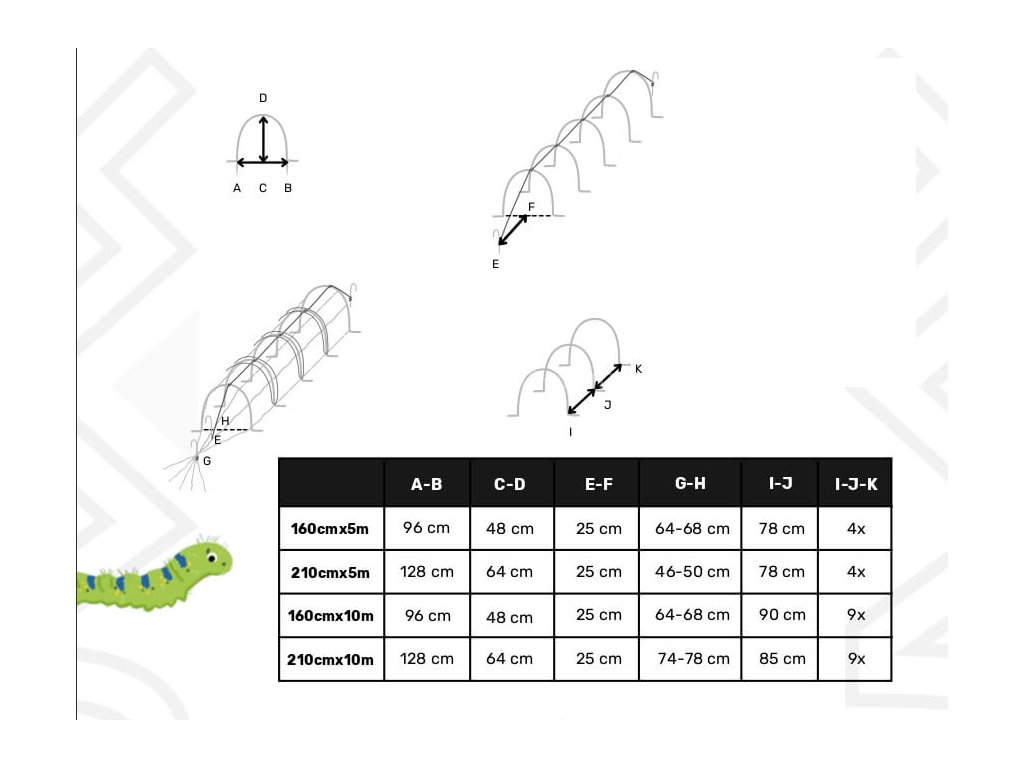 D
A C B

F
E

H
E
G

K
J
I

| | A-B | C-D | E-F | G-H | I-J | I-J-K |
|---|---|---|---|---|---|---|
| 160cmx5m | 96 cm | 48 cm | 25 cm | 64-68 cm | 78 cm | 4x |
| 210cmx5m | 128 cm | 64 cm | 25 cm | 46-50 cm | 78 cm | 4x |
| 160cmx10m | 96 cm | 48 cm | 25 cm | 64-68 cm | 90 cm | 9x |
| 210cmx10m | 128 cm | 64 cm | 25 cm | 74-78 cm | 85 cm | 9x |